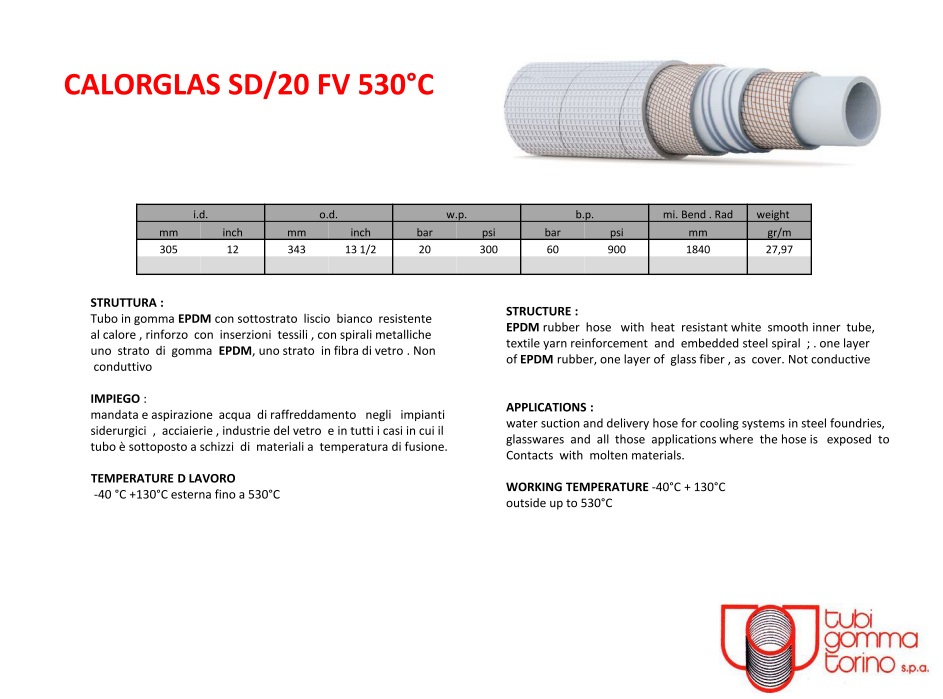 CALORGLAS SD/20 FV 530°C

| i.d. | | o.d. | | w.p. | | b.p. | | mi. Bend . Rad | weight |
|---|---|---|---|---|---|---|---|---|---|
| mm | inch | mm | inch | bar | psi | bar | psi | mm | gr/m |
| 305 | 12 | 343 | 13 1/2 | 20 | 300 | 60 | 900 | 1840 | 27,97 |
| | | | | | | | | | |

STRUTTURA :
Tubo in gomma EPDM con sottostrato liscio bianco resistente al calore , rinforzo con inserzioni tessili , con spirali metalliche uno strato di gomma EPDM, uno strato in fibra di vetro . Non conduttivo

IMPIEGO :
mandata e aspirazione acqua di raffreddamento negli impianti siderurgici , acciaierie , industrie del vetro e in tutti i casi in cui il tubo è sottoposto a schizzi di materiali a temperatura di fusione.

TEMPERATURE D LAVORO
-40 °C +130°C esterna fino a 530°C

STRUCTURE :
EPDM rubber hose with heat resistant white smooth inner tube, textile yarn reinforcement and embedded steel spiral ; . one layer of EPDM rubber, one layer of glass fiber , as cover. Not conductive

APPLICATIONS :
water suction and delivery hose for cooling systems in steel foundries, glasswares and all those applications where the hose is exposed to Contacts with molten materials.

WORKING TEMPERATURE -40°C + 130°C
outside up to 530°C

tubi gomma torino s.p.a.